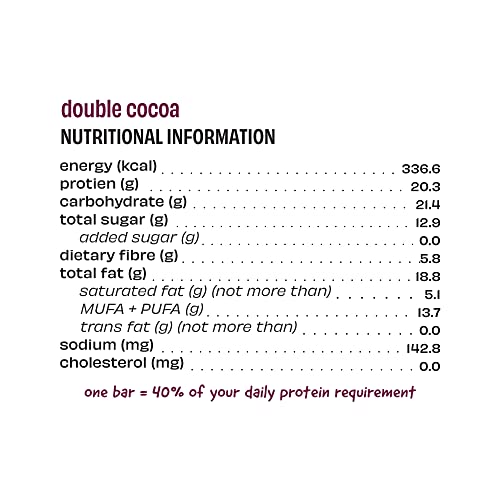 double cocoa
NUTRITIONAL INFORMATION

| | |
|---|---|
| energy (kcal) | 336.6 |
| protien (g) | 20.3 |
| carbohydrate (g) | 21.4 |
| total sugar (g) | 12.9 |
| added sugar (g) | 0.0 |
| dietary fibre (g) | 5.8 |
| total fat (g) | 18.8 |
| saturated fat (g) (not more than) | 5.1 |
| MUFA + PUFA (g) | 13.7 |
| trans fat (g) (not more than) | 0.0 |
| sodium (mg) | 142.8 |
| cholesterol (mg) | 0.0 |

one bar = 40% of your daily protein requirement